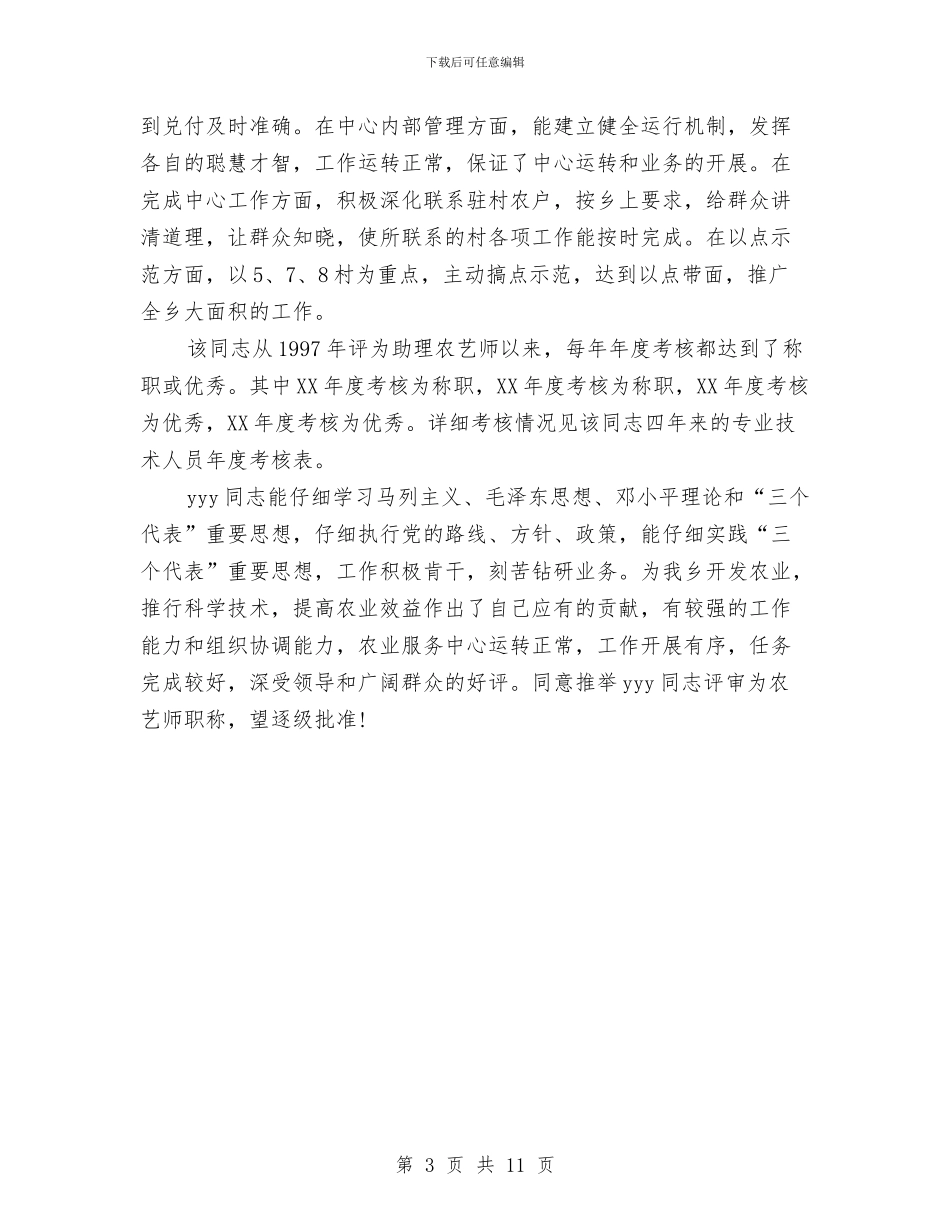 下载后可任意编辑

到兑付及时准确。在中心内部管理方面，能建立健全运行机制，发挥各自的聪慧才智，工作运转正常，保证了中心运转和业务的开展。在完成中心工作方面，积极深化联系驻村农户，按乡上要求，给群众讲清道理，让群众知晓，使所联系的村各项工作能按时完成。在以点示范方面，以5、7、8村为重点，主动搞点示范，达到以点带面，推广全乡大面积的工作。

该同志从1997年评为助理农艺师以来，每年年度考核都达到了称职或优秀。其中XX年度考核为称职，XX年度考核为称职，XX年度考核为优秀，XX年度考核为优秀。详细考核情况见该同志四年来的专业技术人员年度考核表。

yyy同志能仔细学习马列主义、毛泽东思想、邓小平理论和“三个代表”重要思想，仔细执行党的路线、方针、政策，能仔细实践“三个代表”重要思想，工作积极肯干，刻苦钻研业务。为我乡开发农业，推行科学技术，提高农业效益作出了自己应有的贡献，有较强的工作能力和组织协调能力，农业服务中心运转正常，工作开展有序，任务完成较好，深受领导和广阔群众的好评。同意推举yyy同志评审为农艺师职称，望逐级批准!

第 3 页 共 11 页